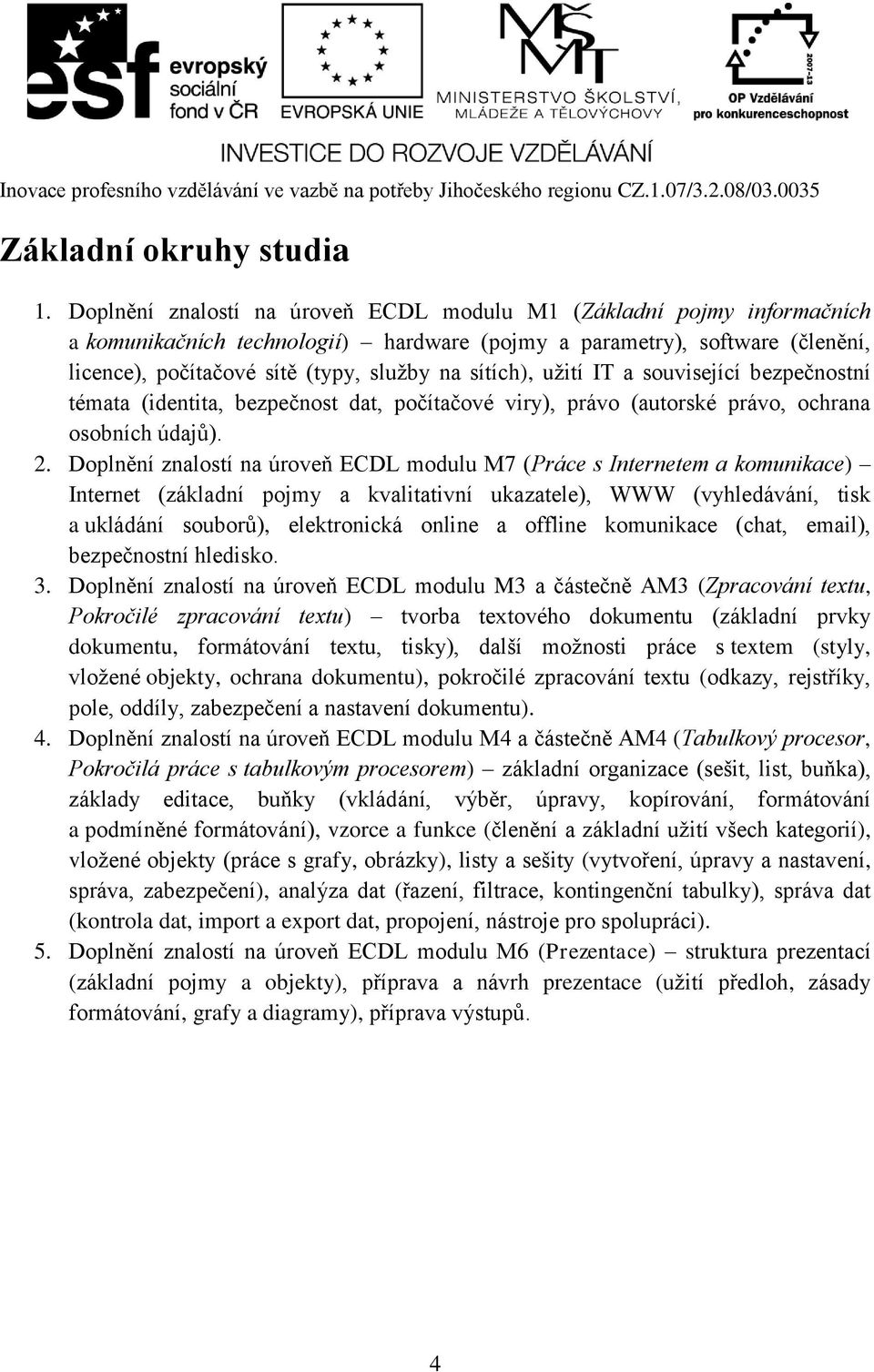 esf evropský sociální fond v ČR

EVROPSKÁ UNIE

MŠMT MINISTERSTVO ŠKOLSTVÍ, MLÁDEŽE A TĚLOVÝCHOVY

2007-13 OP Vzdělávání pro konkurenceschopnost

INVESTICE DO ROZVOJE VZDĚLÁVÁNÍ

Inovace profesního vzdělávání ve vazbě na potřeby Jihočeského regionu CZ.1.07/3.2.08/03.0035

Základní okruhy studia

1. Doplnění znalostí na úroveň ECDL modulu M1 (Základní pojmy informačních a komunikačních technologií) – hardware (pojmy a parametry), software (členění, licence), počítačové sítě (typy, služby na sítích), užití IT a související bezpečnostní témata (identita, bezpečnost dat, počítačové viry), právo (autorské právo, ochrana osobních údajů).
2. Doplnění znalostí na úroveň ECDL modulu M7 (Práce s Internetem a komunikace) – Internet (základní pojmy a kvalitativní ukazatele), WWW (vyhledávání, tisk a ukládání souborů), elektronická online a offline komunikace (chat, email), bezpečnostní hledisko.
3. Doplnění znalostí na úroveň ECDL modulu M3 a částečně AM3 (Zpracování textu, Pokročilé zpracování textu) – tvorba textového dokumentu (základní prvky dokumentu, formátování textu, tisky), další možnosti práce s textem (styly, vložené objekty, ochrana dokumentu), pokročilé zpracování textu (odkazy, rejstříky, pole, oddíly, zabezpečení a nastavení dokumentu).
4. Doplnění znalostí na úroveň ECDL modulu M4 a částečně AM4 (Tabulkový procesor, Pokročilá práce s tabulkovým procesorem) – základní organizace (sešit, list, buňka), základy editace, buňky (vkládání, výběr, úpravy, kopírování, formátování a podmíněné formátování), vzorce a funkce (členění a základní užití všech kategorií), vložené objekty (práce s grafy, obrázky), listy a sešity (vytvoření, úpravy a nastavení, správa, zabezpečení), analýza dat (řazení, filtrace, kontingenční tabulky), správa dat (kontrola dat, import a export dat, propojení, nástroje pro spolupráci).
5. Doplnění znalostí na úroveň ECDL modulu M6 (Prezentace) – struktura prezentací (základní pojmy a objekty), příprava a návrh prezentace (užití předloh, zásady formátování, grafy a diagramy), příprava výstupů.

4